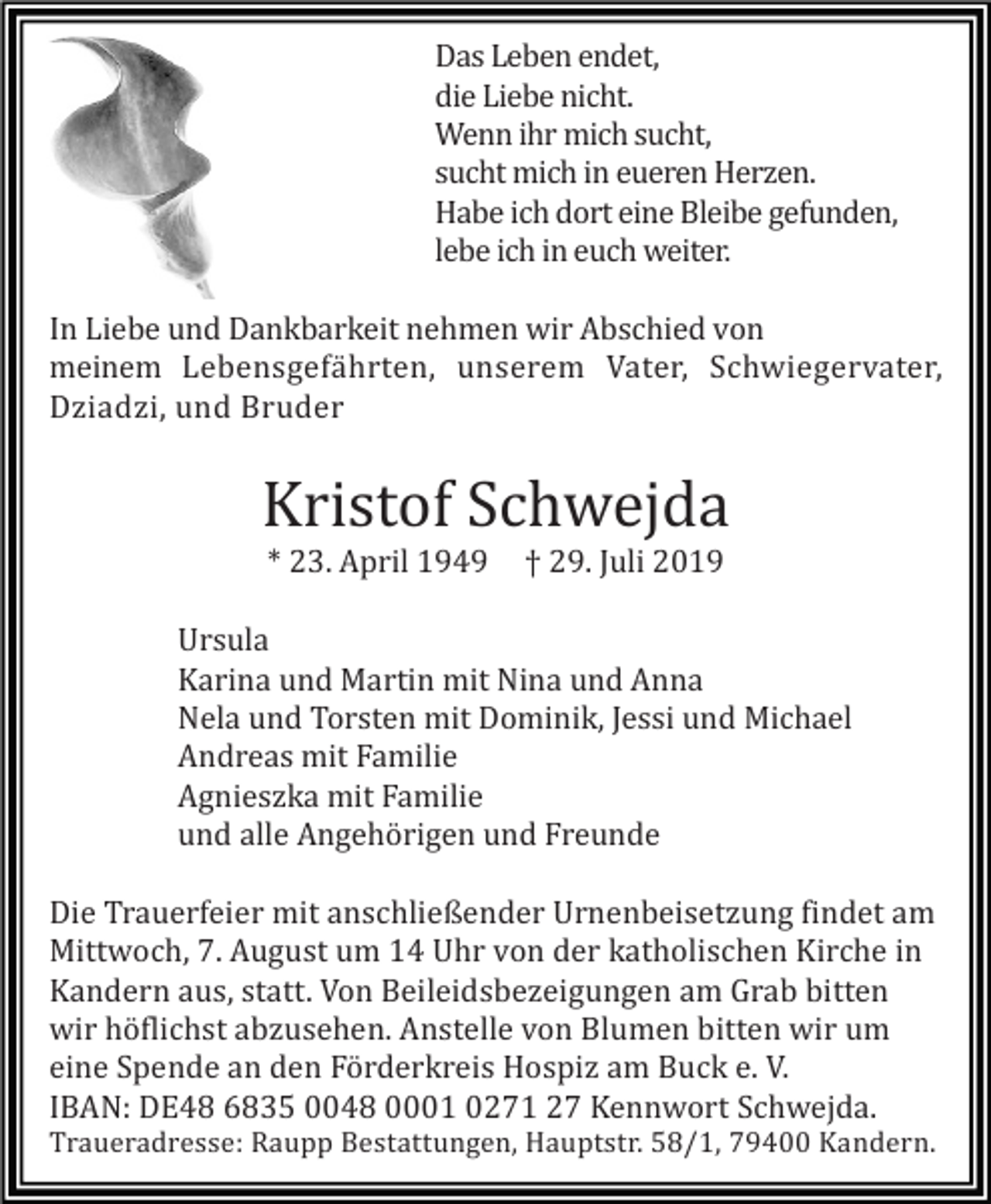 Das Leben endet,
die Liebe nicht.
Wenn ihr mich sucht,
sucht mich in eueren Herzen.
Habe ich dort eine Bleibe gefunden,
lebe ich in euch weiter.

In Liebe und Dankbarkeit nehmen wir Abschied von meinem Lebensgefährten, unserem Vater, Schwiegervater, Dziadzi, und Bruder

Kristof Schwejda

* 23. April 1949 † 29. Juli 2019

Ursula
Karina und Martin mit Nina und Anna
Nela und Torsten mit Dominik, Jessi und Michael
Andreas mit Familie
Agnieszka mit Familie
und alle Angehörigen und Freunde

Die Trauerfeier mit anschließender Urnenbeisetzung findet am Mittwoch, 7. August um 14 Uhr von der katholischen Kirche in Kandern aus, statt. Von Beileidsbezeigungen am Grab bitten wir höflichst abzusehen. Anstelle von Blumen bitten wir um eine Spende an den Förderkreis Hospiz am Buck e. V.
IBAN: DE48 6835 0048 0001 0271 27 Kennwort Schwejda.
Traueradresse: Raupp Bestattungen, Hauptstr. 58/1, 79400 Kandern.